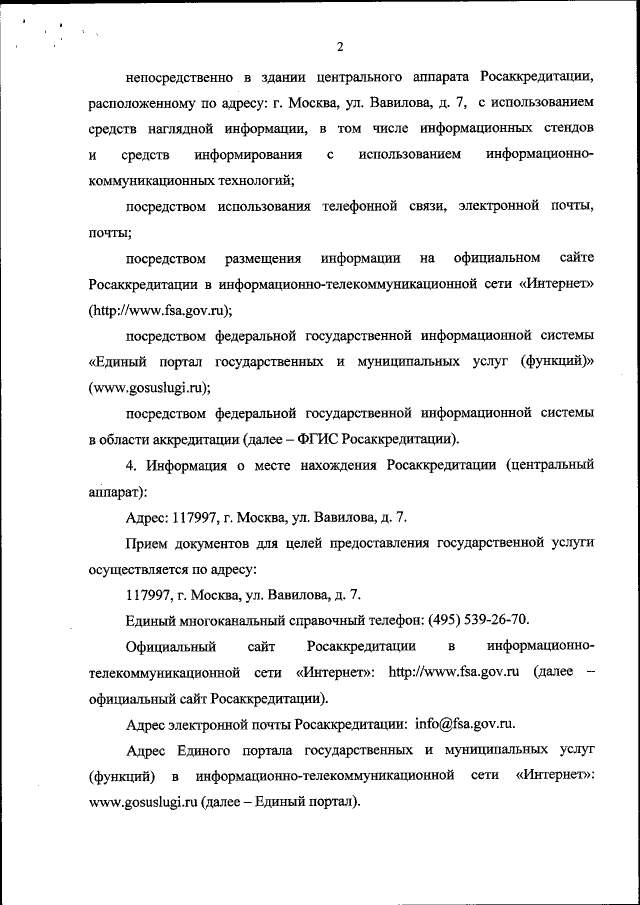 2

непосредственно в здании центрального аппарата Росаккредитации, расположенному по адресу: г. Москва, ул. Вавилова, д. 7, с использованием средств наглядной информации, в том числе информационных стендов и средств информирования с использованием информационно-коммуникационных технологий;

посредством использования телефонной связи, электронной почты, почты;

посредством размещения информации на официальном сайте Росаккредитации в информационно-телекоммуникационной сети «Интернет» (http://www.fsa.gov.ru);

посредством федеральной государственной информационной системы «Единый портал государственных и муниципальных услуг (функций)» (www.gosuslugi.ru);

посредством федеральной государственной информационной системы в области аккредитации (далее – ФГИС Росаккредитации).

4. Информация о месте нахождения Росаккредитации (центральный аппарат):

Адрес: 117997, г. Москва, ул. Вавилова, д. 7.

Прием документов для целей предоставления государственной услуги осуществляется по адресу:

117997, г. Москва, ул. Вавилова, д. 7.

Единый многоканальный справочный телефон: (495) 539-26-70.

Официальный сайт Росаккредитации в информационно-телекоммуникационной сети «Интернет»: http://www.fsa.gov.ru (далее – официальный сайт Росаккредитации).

Адрес электронной почты Росаккредитации: info@fsa.gov.ru.

Адрес Единого портала государственных и муниципальных услуг (функций) в информационно-телекоммуникационной сети «Интернет»: www.gosuslugi.ru (далее – Единый портал).